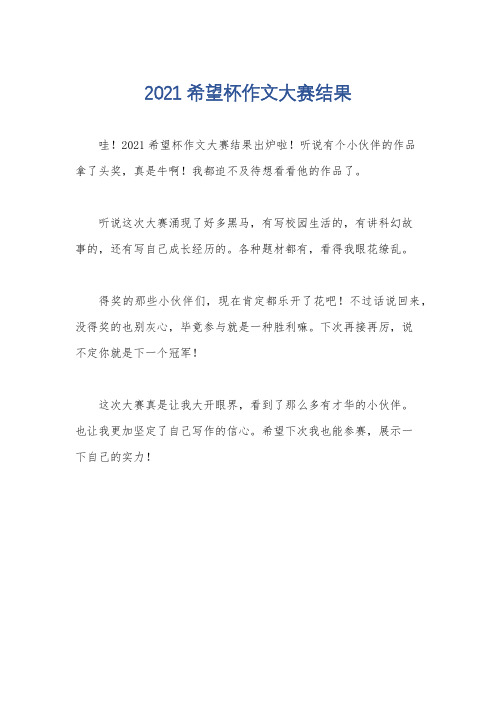 2021 希望杯作文大赛结果

哇！2021 希望杯作文大赛结果出炉啦！听说有个小伙伴的作品拿了头奖，真是牛啊！我都迫不及待想看看他的作品了。

听说这次大赛涌现了好多黑马，有写校园生活的，有讲科幻故事的，还有写自己成长经历的。各种题材都有，看得我眼花缭乱。

得奖的那些小伙伴们，现在肯定都乐开了花吧！不过话说回来，没得奖的也别灰心，毕竟参与就是一种胜利嘛。下次再接再厉，说不定你就是下一个冠军！

这次大赛真是让我大开眼界，看到了那么多有才华的小伙伴。也让我更加坚定了自己写作的信心。希望下次我也能参赛，展示一下自己的实力！